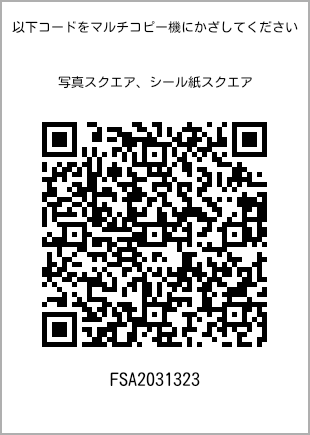 以下コードをマルチコピー機にかざしてください

写真スクエア、シール紙スクエア

FSA2031323